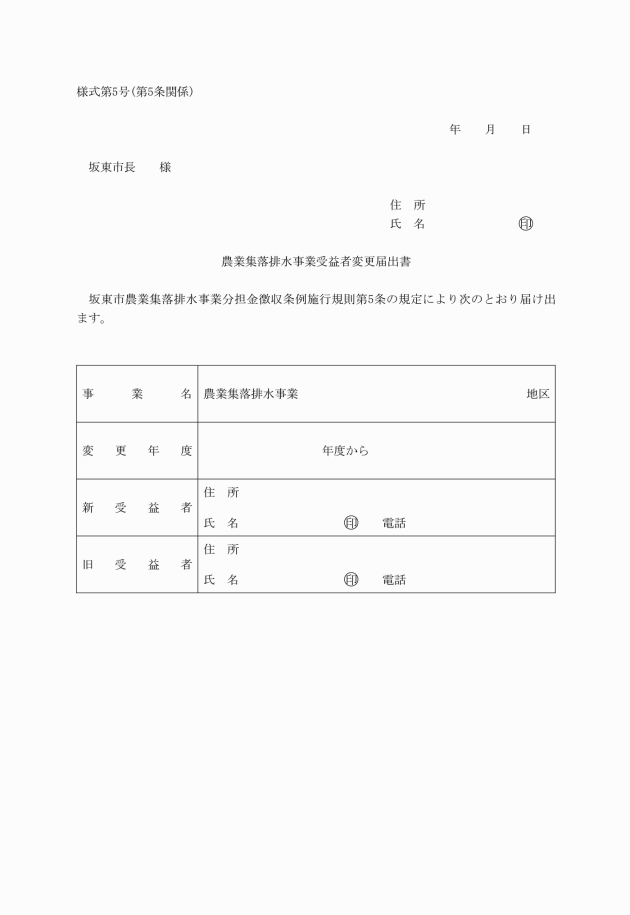 様式第5号(第5条関係)

年　　月　　日

坂東市長　　様

住　所
氏　名　　　　　　　㊞

農業集落排水事業受益者変更届出書

坂東市農業集落排水事業分担金徴収条例施行規則第5条の規定により次のとおり届け出ます。

| 事　　業　　名 | 農業集落排水事業　　　　　　　　　　　　地区 |
|---|---|
| 変　更　年　度 | 年度から |
| 新　受　益　者 | 住　所<br>氏　名　　　　　　㊞　　電話 |
| 旧　受　益　者 | 住　所<br>氏　名　　　　　　㊞　　電話 |